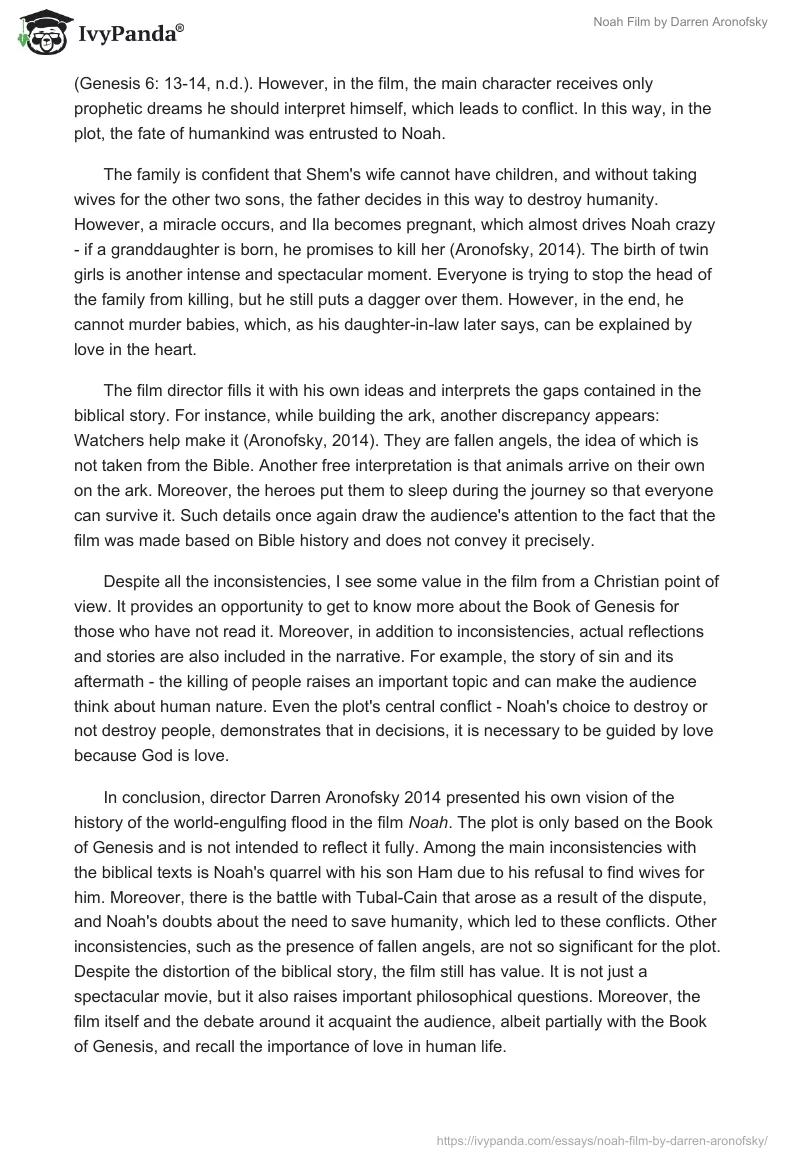 IvyPanda®

Noah Film by Darren Aronofsky

(Genesis 6: 13-14, n.d.). However, in the film, the main character receives only prophetic dreams he should interpret himself, which leads to conflict. In this way, in the plot, the fate of humankind was entrusted to Noah.

The family is confident that Shem's wife cannot have children, and without taking wives for the other two sons, the father decides in this way to destroy humanity. However, a miracle occurs, and Ila becomes pregnant, which almost drives Noah crazy - if a granddaughter is born, he promises to kill her (Aronofsky, 2014). The birth of twin girls is another intense and spectacular moment. Everyone is trying to stop the head of the family from killing, but he still puts a dagger over them. However, in the end, he cannot murder babies, which, as his daughter-in-law later says, can be explained by love in the heart.

The film director fills it with his own ideas and interprets the gaps contained in the biblical story. For instance, while building the ark, another discrepancy appears: Watchers help make it (Aronofsky, 2014). They are fallen angels, the idea of which is not taken from the Bible. Another free interpretation is that animals arrive on their own on the ark. Moreover, the heroes put them to sleep during the journey so that everyone can survive it. Such details once again draw the audience's attention to the fact that the film was made based on Bible history and does not convey it precisely.

Despite all the inconsistencies, I see some value in the film from a Christian point of view. It provides an opportunity to get to know more about the Book of Genesis for those who have not read it. Moreover, in addition to inconsistencies, actual reflections and stories are also included in the narrative. For example, the story of sin and its aftermath - the killing of people raises an important topic and can make the audience think about human nature. Even the plot's central conflict - Noah's choice to destroy or not destroy people, demonstrates that in decisions, it is necessary to be guided by love because God is love.

In conclusion, director Darren Aronofsky 2014 presented his own vision of the history of the world-engulfing flood in the film Noah. The plot is only based on the Book of Genesis and is not intended to reflect it fully. Among the main inconsistencies with the biblical texts is Noah's quarrel with his son Ham due to his refusal to find wives for him. Moreover, there is the battle with Tubal-Cain that arose as a result of the dispute, and Noah's doubts about the need to save humanity, which led to these conflicts. Other inconsistencies, such as the presence of fallen angels, are not so significant for the plot. Despite the distortion of the biblical story, the film still has value. It is not just a spectacular movie, but it also raises important philosophical questions. Moreover, the film itself and the debate around it acquaint the audience, albeit partially with the Book of Genesis, and recall the importance of love in human life.

https://ivypanda.com/essays/noah-film-by-darren-aronofsky/